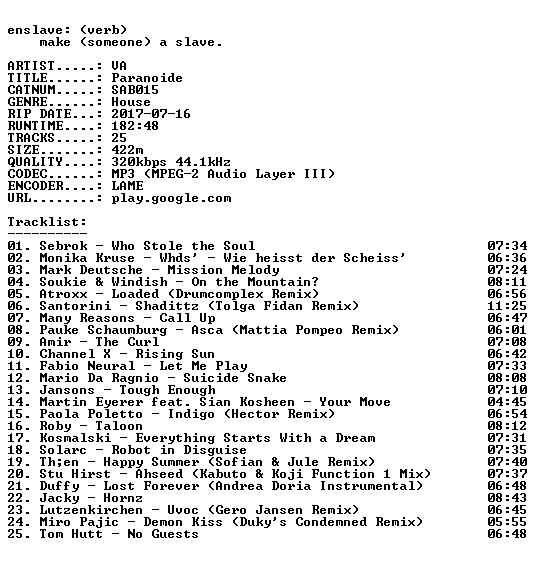 enslave: (verb)
    make (someone) a slave.

ARTIST.....: VA
TITLE......: Paranoide
CATNUM.....: SAB015
GENRE......: House
RIP DATE...: 2017-07-16
RUNTIME....: 182:48
TRACKS.....: 25
SIZE.......: 422m
QUALITY....: 320kbps 44.1kHz
CODEC......: MP3 (MPEG-2 Audio Layer III)
ENCODER....: LAME
URL........: play.google.com

Tracklist:
----------

01. Sebrok - Who Stole the Soul 07:34
02. Monika Kruse - Whds' - Wie heisst der Scheiss' 06:36
03. Mark Deutsche - Mission Melody 07:24
04. Soukie & Windish - On the Mountain? 08:11
05. Atroxx - Loaded (Drumcomplex Remix) 06:56
06. Santorini - Shadittz (Tolga Fidan Remix) 11:25
07. Many Reasons - Call Up 06:47
08. Pauke Schaumburg - Asca (Mattia Pompeo Remix) 06:01
09. Amir - The Curl 07:08
10. Channel X - Rising Sun 06:42
11. Fabio Neural - Let Me Play 07:33
12. Mario Da Ragnio - Suicide Snake 08:08
13. Jansons - Tough Enough 07:10
14. Martin Eyerer feat. Sian Kosheen - Your Move 04:45
15. Paola Poletto - Indigo (Hector Remix) 06:54
16. Roby - Taloon 08:12
17. Kosmalski - Everything Starts With a Dream 07:31
18. Solarc - Robot in Disguise 07:35
19. Th;en - Happy Summer (Sofian & Jule Remix) 07:40
20. Stu Hirst - Ahseed (Kabuto & Koji Function 1 Mix) 07:37
21. Duffy - Lost Forever (Andrea Doria Instrumental) 06:48
22. Jacky - Hornz 08:43
23. Lutzenkirchen - Uvoc (Gero Jansen Remix) 06:45
24. Miro Pajic - Demon Kiss (Duky's Condemned Remix) 05:55
25. Tom Hutt - No Guests 06:48